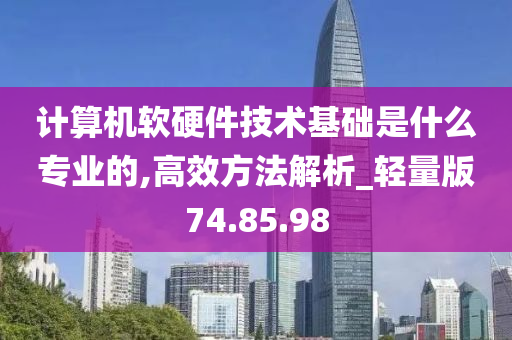 计算机软硬件技术基础是什么专业的,高效方法解析_轻量版74.85.98